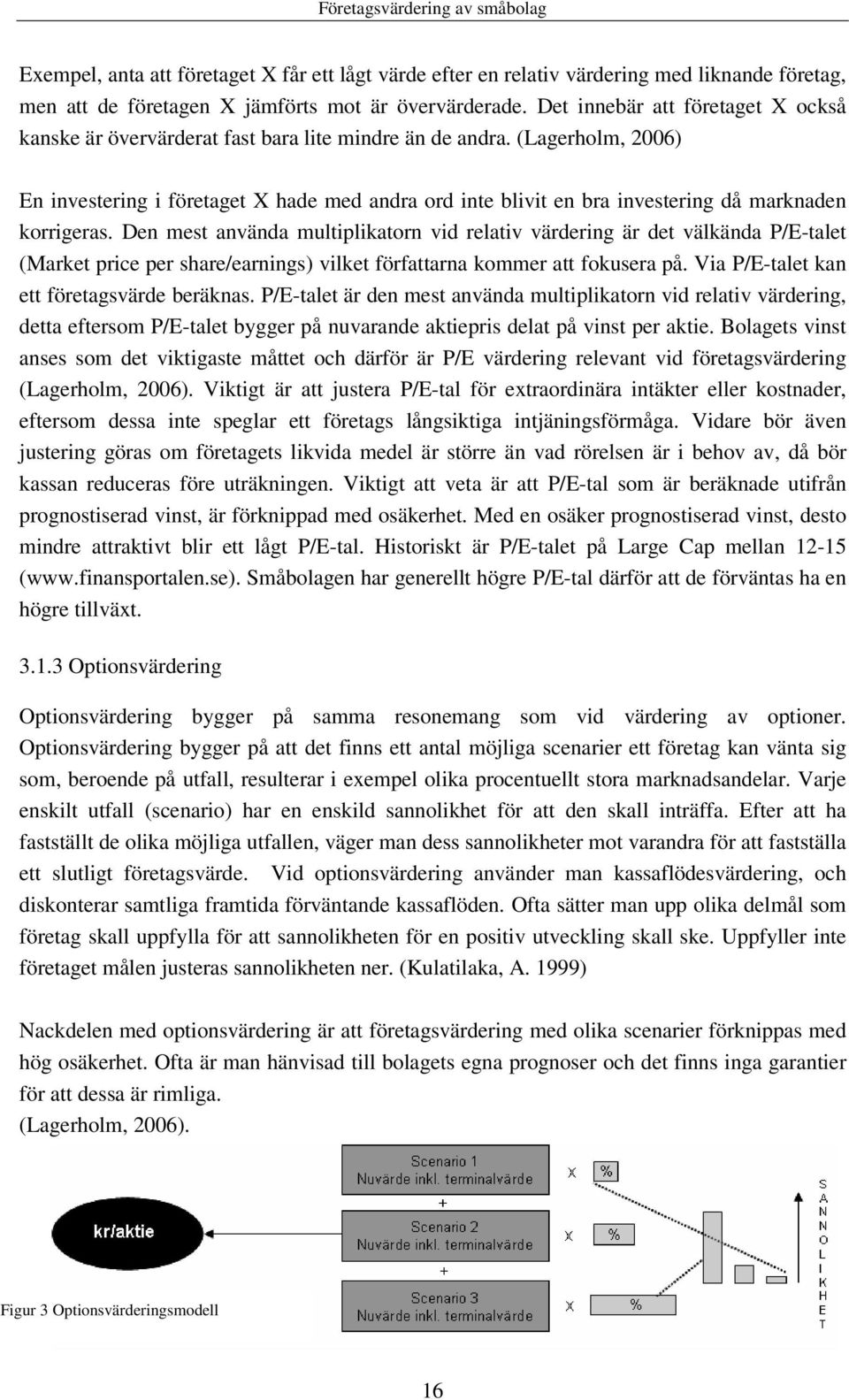 Företagsvärdering av småbolag

Exempel, anta att företaget X får ett lågt värde efter en relativ värdering med liknande företag, men att de företagen X jämförts mot är övervärderade. Det innebär att företaget X också kanske är övervärderat fast bara lite mindre än de andra. (Lagerholm, 2006)

En investering i företaget X hade med andra ord inte blivit en bra investering då marknaden korrigeras. Den mest använda multiplikatorn vid relativ värdering är det välkända P/E-talet (Market price per share/earnings) vilket författarna kommer att fokusera på. Via P/E-talet kan ett företagsvärde beräknas. P/E-talet är den mest använda multiplikatorn vid relativ värdering, detta eftersom P/E-talet bygger på nuvarande aktiepris delat på vinst per aktie. Bolagets vinst anses som det viktigaste måttet och därför är P/E värdering relevant vid företagsvärdering (Lagerholm, 2006). Viktigt är att justera P/E-tal för extraordinära intäkter eller kostnader, eftersom dessa inte speglar ett företags långsiktiga intjäningsförmåga. Vidare bör även justering göras om företagets likvida medel är större än vad rörelsen är i behov av, då bör kassan reduceras före uträkningen. Viktigt att veta är att P/E-tal som är beräknade utifrån prognostiserad vinst, är förknippad med osäkerhet. Med en osäker prognostiserad vinst, desto mindre attraktivt blir ett lågt P/E-tal. Historiskt är P/E-talet på Large Cap mellan 12-15 (www.finansportalen.se). Småbolagen har generellt högre P/E-tal därför att de förväntas ha en högre tillväxt.

3.1.3 Optionsvärdering

Optionsvärdering bygger på samma resonemang som vid värdering av optioner. Optionsvärdering bygger på att det finns ett antal möjliga scenarier ett företag kan vänta sig som, beroende på utfall, resulterar i exempel olika procentuellt stora marknadsandelar. Varje enskilt utfall (scenario) har en enskild sannolikhet för att den skall inträffa. Efter att ha fastställt de olika möjliga utfallen, väger man dess sannolikheter mot varandra för att fastställa ett slutligt företagsvärde. Vid optionsvärdering använder man kassaflödesvärdering, och diskonterar samtliga framtida förväntande kassaflöden. Ofta sätter man upp olika delmål som företag skall uppfylla för att sannolikheten för en positiv utveckling skall ske. Uppfyller inte företaget målen justeras sannolikheten ner. (Kulatilaka, A. 1999)

Nackdelen med optionsvärdering är att företagsvärdering med olika scenarier förknippas med hög osäkerhet. Ofta är man hänvisad till bolagets egna prognoser och det finns inga garantier för att dessa är rimliga.
(Lagerholm, 2006).

kr/aktie

Scenario 1
Nuvärde inkl. terminalvärde
X %
+
Scenario 2
Nuvärde inkl. terminalvärde
X %
+
Scenario 3
Nuvärde inkl. terminalvärde
X %

SANNOLIKHET

Figur 3 Optionsvärderingsmodell

16